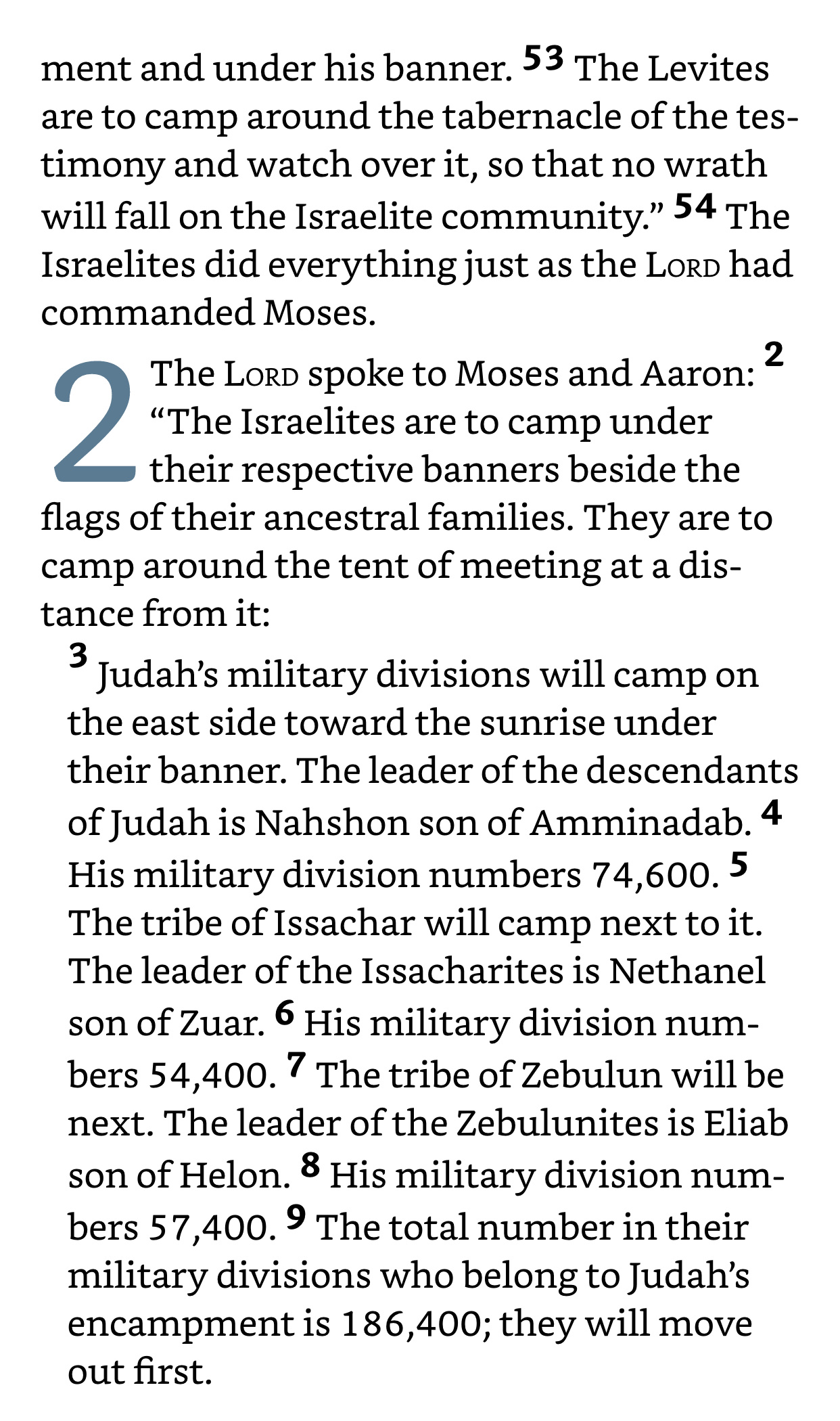 ment and under his banner. $^{53}$ The Levites are to camp around the tabernacle of the testimony and watch over it, so that no wrath will fall on the Israelite community." $^{54}$ The Israelites did everything just as the LORD had commanded Moses.

2 The LORD spoke to Moses and Aaron: $^{2}$ "The Israelites are to camp under their respective banners beside the flags of their ancestral families. They are to camp around the tent of meeting at a distance from it:

$^{3}$ Judah's military divisions will camp on the east side toward the sunrise under their banner. The leader of the descendants of Judah is Nahshon son of Amminadab. $^{4}$ His military division numbers 74,600. $^{5}$ The tribe of Issachar will camp next to it. The leader of the Issacharites is Nethanel son of Zuar. $^{6}$ His military division numbers 54,400. $^{7}$ The tribe of Zebulun will be next. The leader of the Zebulunites is Eliab son of Helon. $^{8}$ His military division numbers 57,400. $^{9}$ The total number in their military divisions who belong to Judah's encampment is 186,400; they will move out first.